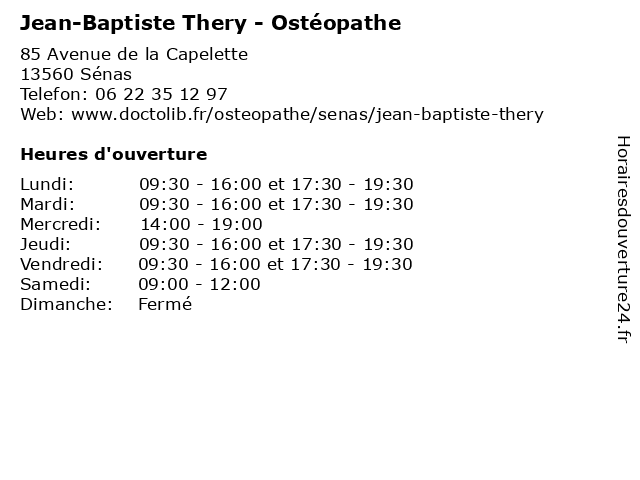 Jean-Baptiste Thery - Ostéopathe

85 Avenue de la Capelette
13560 Sénas
Telefon: 06 22 35 12 97
Web: www.doctolib.fr/osteopathe/senas/jean-baptiste-thery

Heures d'ouverture

| | |
|---|---|
| Lundi: | 09:30 - 16:00 et 17:30 - 19:30 |
| Mardi: | 09:30 - 16:00 et 17:30 - 19:30 |
| Mercredi: | 14:00 - 19:00 |
| Jeudi: | 09:30 - 16:00 et 17:30 - 19:30 |
| Vendredi: | 09:30 - 16:00 et 17:30 - 19:30 |
| Samedi: | 09:00 - 12:00 |
| Dimanche: | Fermé |

Horairesdouverture24.fr